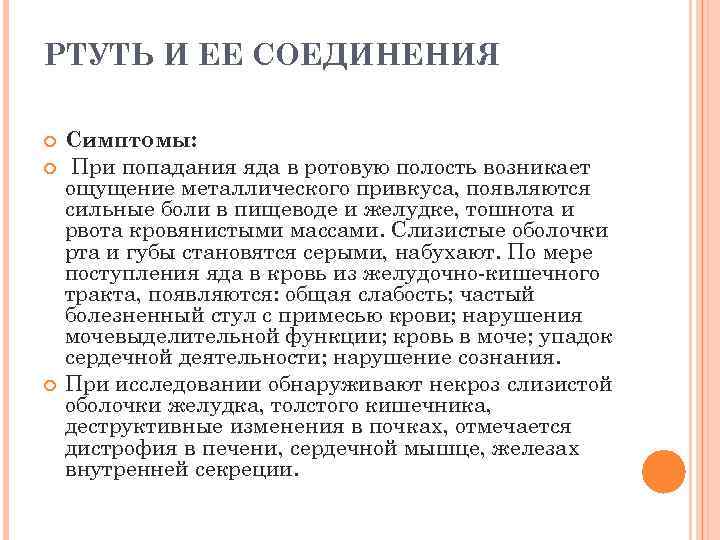 РТУТЬ И ЕЕ СОЕДИНЕНИЯ

Симптомы:

При попадания яда в ротовую полость возникает ощущение металлического привкуса, появляются сильные боли в пищеводе и желудке, тошнота и рвота кровянистыми массами. Слизистые оболочки рта и губы становятся серыми, набухают. По мере поступления яда в кровь из желудочно-кишечного тракта, появляются: общая слабость; частый болезненный стул с примесью крови; нарушения мочевыделительной функции; кровь в моче; упадок сердечной деятельности; нарушение сознания.

При исследовании обнаруживают некроз слизистой оболочки желудка, толстого кишечника, деструктивные изменения в почках, отмечается дистрофия в печени, сердечной мышце, железах внутренней секреции.